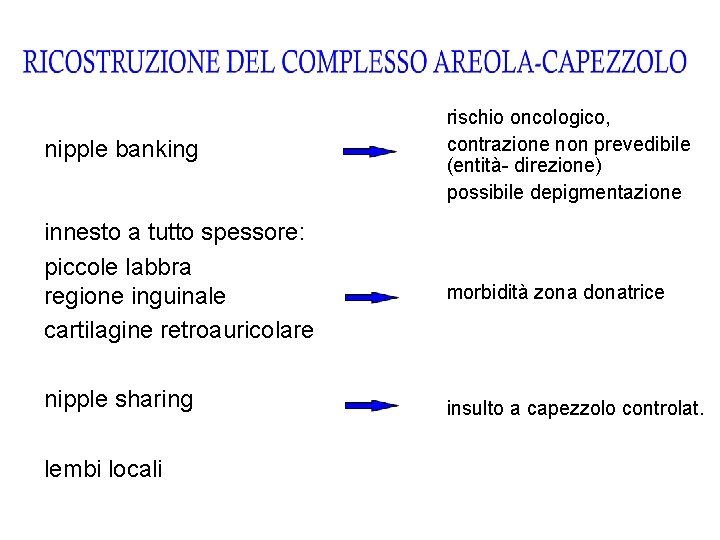 RICOSTRUZIONE DEL COMPLESSO AREOLA-CAPEZZOLO

nipple banking

rischio oncologico,
contrazione non prevedibile (entità- direzione)
possibile depigmentazione

innesto a tutto spessore:
piccole labbra
regione inguinale
cartilagine retroauricolare

morbidità zona donatrice

nipple sharing

insulto a capezzolo controlat.

lembi locali